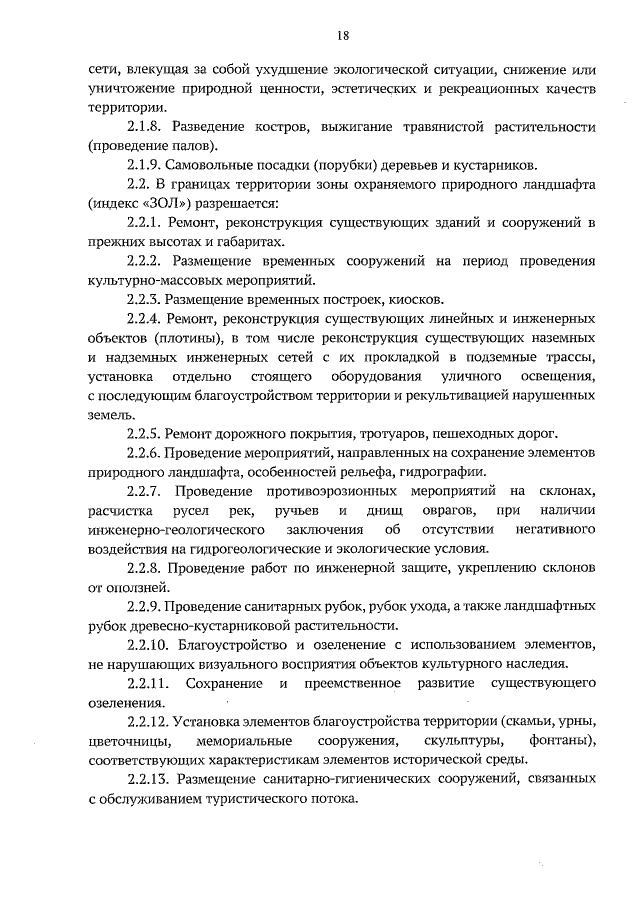 18

сети, влекущая за собой ухудшение экологической ситуации, снижение или уничтожение природной ценности, эстетических и рекреационных качеств территории.

2.1.8. Разведение костров, выжигание травянистой растительности (проведение палов).

2.1.9. Самовольные посадки (порубки) деревьев и кустарников.

2.2. В границах территории зоны охраняемого природного ландшафта (индекс «ЗОЛ») разрешается:

2.2.1. Ремонт, реконструкция существующих зданий и сооружений в прежних высотах и габаритах.

2.2.2. Размещение временных сооружений на период проведения культурно-массовых мероприятий.

2.2.3. Размещение временных построек, киосков.

2.2.4. Ремонт, реконструкция существующих линейных и инженерных объектов (плотины), в том числе реконструкция существующих наземных и надземных инженерных сетей с их прокладкой в подземные трассы, установка отдельно стоящего оборудования уличного освещения, с последующим благоустройством территории и рекультивацией нарушенных земель.

2.2.5. Ремонт дорожного покрытия, тротуаров, пешеходных дорог.

2.2.6. Проведение мероприятий, направленных на сохранение элементов природного ландшафта, особенностей рельефа, гидрографии.

2.2.7. Проведение противоэрозионных мероприятий на склонах, расчистка русел рек, ручьев и днищ оврагов, при наличии инженерно-геологического заключения об отсутствии негативного воздействия на гидрогеологические и экологические условия.

2.2.8. Проведение работ по инженерной защите, укреплению склонов от оползней.

2.2.9. Проведение санитарных рубок, рубок ухода, а также ландшафтных рубок древесно-кустарниковой растительности.

2.2.10. Благоустройство и озеленение с использованием элементов, не нарушающих визуального восприятия объектов культурного наследия.

2.2.11. Сохранение и преемственное развитие существующего озеленения.

2.2.12. Установка элементов благоустройства территории (скамьи, урны, цветочницы, мемориальные сооружения, скульптуры, фонтаны), соответствующих характеристикам элементов исторической среды.

2.2.13. Размещение санитарно-гигиенических сооружений, связанных с обслуживанием туристического потока.